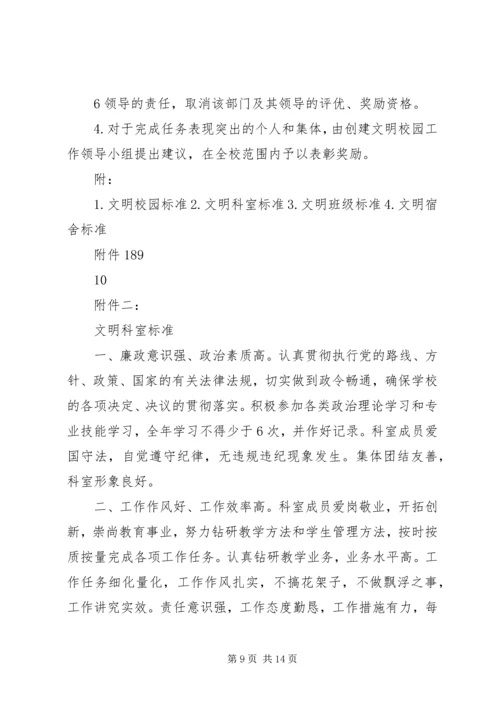 6 领导的责任，取消该部门及其领导的评优、奖励资格。

4. 对于完成任务表现突出的个人和集体，由创建文明校园工作领导小组提出建议，在全校范围内予以表彰奖励。

附：

1. 文明校园标准 2. 文明科室标准 3. 文明班级标准 4. 文明宿舍标准

附件 189

10

附件二：

文明科室标准

一、廉政意识强、政治素质高。认真贯彻执行党的路线、方针、政策、国家的有关法律法规，切实做到政令畅通，确保学校的各项决定、决议的贯彻落实。积极参加各类政治理论学习和专业技能学习，全年学习不得少于 6 次，并作好记录。科室成员爱国守法，自觉遵守纪律，无违规违纪现象发生。集体团结友善，科室形象良好。

二、工作作风好、工作效率高。科室成员爱岗敬业，开拓创新，崇尚教育事业，努力钻研教学方法和学生管理方法，按时按质按量完成各项工作任务。认真钻研教学业务，业务水平高。工作任务细化量化，工作作风扎实，不搞花架子，不做飘浮之事，工作讲究实效。责任意识强，工作态度勤恳，工作措施有力，每

第 9 页 共 14 页